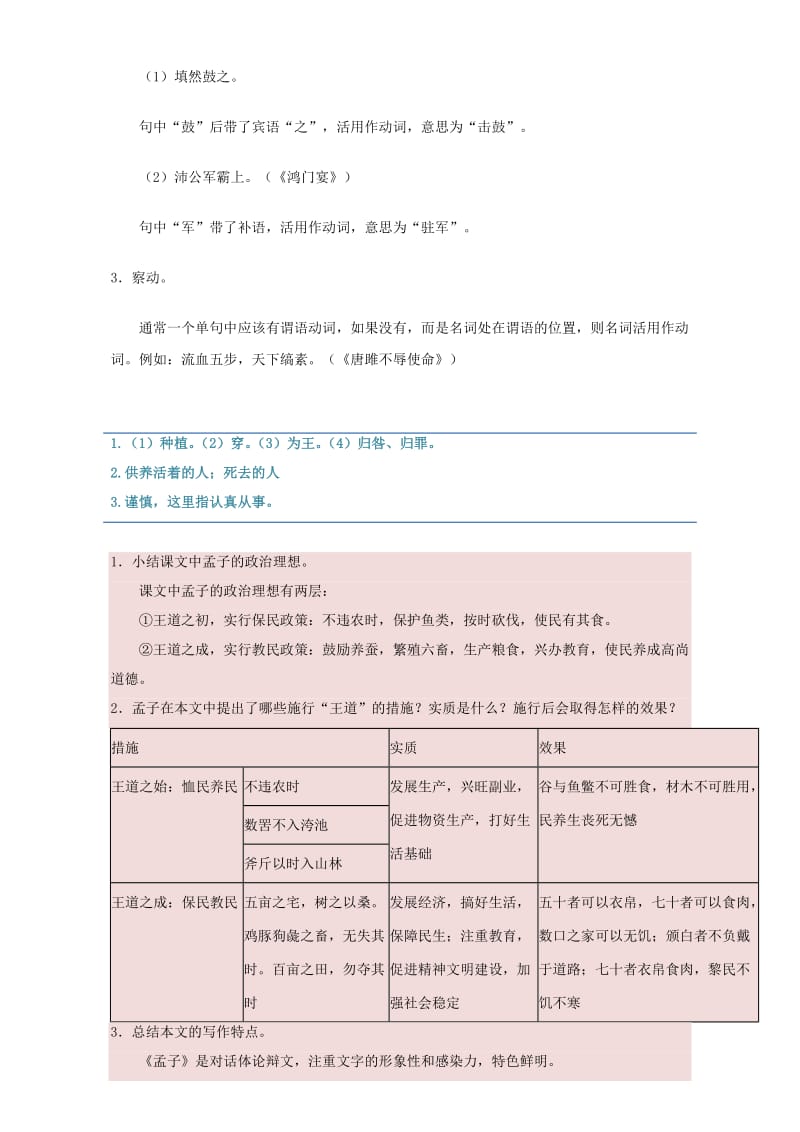 （1）填然鼓之。

句中“鼓”后带了宾语“之”，活用作动词，意思为“击鼓”。

（2）沛公军霸上。（《鸿门宴》）

句中“军”带了补语，活用作动词，意思为“驻军”。

3．察动。

通常一个单句中应该有谓语动词，如果没有，而是名词处在谓语的位置，则名词活用作动词。例如：流血五步，天下缟素。（《唐雎不辱使命》）

1.（1）种植。(2）穿。(3）为王。(4）归咎、归罪。
2.供养活着的人；死去的人
3.谨慎，这里指认真从事。

1．小结课文中孟子的政治理想。

课文中孟子的政治理想有两层：

①王道之初，实行保民政策：不违农时，保护鱼类，按时砍伐，使民有其食。

②王道之成，实行教民政策：鼓励养蚕，繁殖六畜，生产粮食，兴办教育，使民养成高尚道德。

2．孟子在本文中提出了哪些施行“王道”的措施？实质是什么？施行后会取得怎样的效果？

| 措施 | | 实质 | 效果 |
|---|---|---|---|
| 王道之始：恤民养民 | 不违农时 | 发展生产，兴旺副业，促进物资生产，打好生活基础 | 谷与鱼鳖不可胜食，材木不可胜用，民养生丧死无憾 |
| | 数罟不入洿池 | | |
| | 斧斤以时入山林 | | |
| 王道之成：保民教民 | 五亩之宅，树之以桑。鸡豚狗彘之畜，无失其时。百亩之田，勿夺其时 | 发展经济，搞好生活，保障民生；注重教育，促进精神文明建设，加强社会稳定 | 五十者可以衣帛，七十者可以食肉，数口之家可以无饥；颁白者不负戴于道路；七十者衣帛食肉，黎民不饥不寒 |

3．总结本文的写作特点。

《孟子》是对话体论辩文，注重文字的形象性和感染力，特色鲜明。